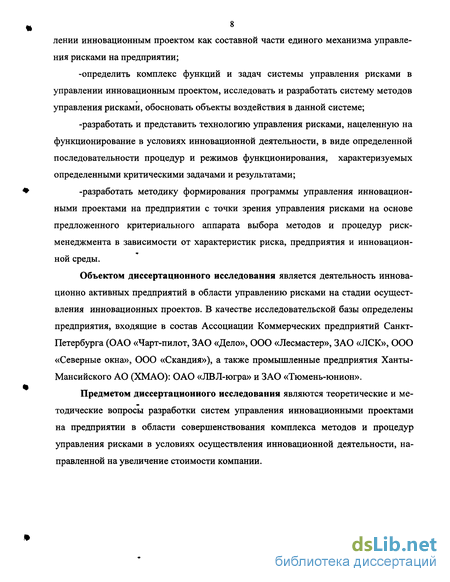 8

лении инновационным проектом как составной части единого механизма управления рисками на предприятии;

-определить комплекс функций и задач системы управления рисками в управлении инновационным проектом, исследовать и разработать систему методов управления рисками, обосновать объекты воздействия в данной системе;

-разработать и представить технологию управления рисками, нацеленную на функционирование в условиях инновационной деятельности, в виде определенной последовательности процедур и режимов функционирования, характеризуемых определенными критическими задачами и результатами;

-разработать методику формирования программы управления инновационными проектами на предприятии с точки зрения управления рисками на основе предложенного критериального аппарата выбора методов и процедур риск-менеджмента в зависимости от характеристик риска, предприятия и инновационной среды.

Объектом диссертационного исследования является деятельность инновационно активных предприятий в области управлению рисками на стадии осуществления инновационных проектов. В качестве исследовательской базы определены предприятия, входящие в состав Ассоциации Коммерческих предприятий Санкт-Петербурга (ОАО «Чарт-пилот, ЗАО «Дело», ООО «Лесмастер», ЗАО «ЛСК», ООО «Северные окна», ООО «Скандия»), а также промышленные предприятия Ханты-Мансийского АО (ХМАО): ОАО «ЛВЛ-югра» и ЗАО «Тюмень-юнион».

Предметом диссертационного исследования являются теоретические и методические вопросы разработки систем управления инновационными проектами на предприятии в области совершенствования комплекса методов и процедур управления рисками в условиях осуществления инновационной деятельности, направленной на увеличение стоимости компании.

dsLib.net
библиотека диссертаций